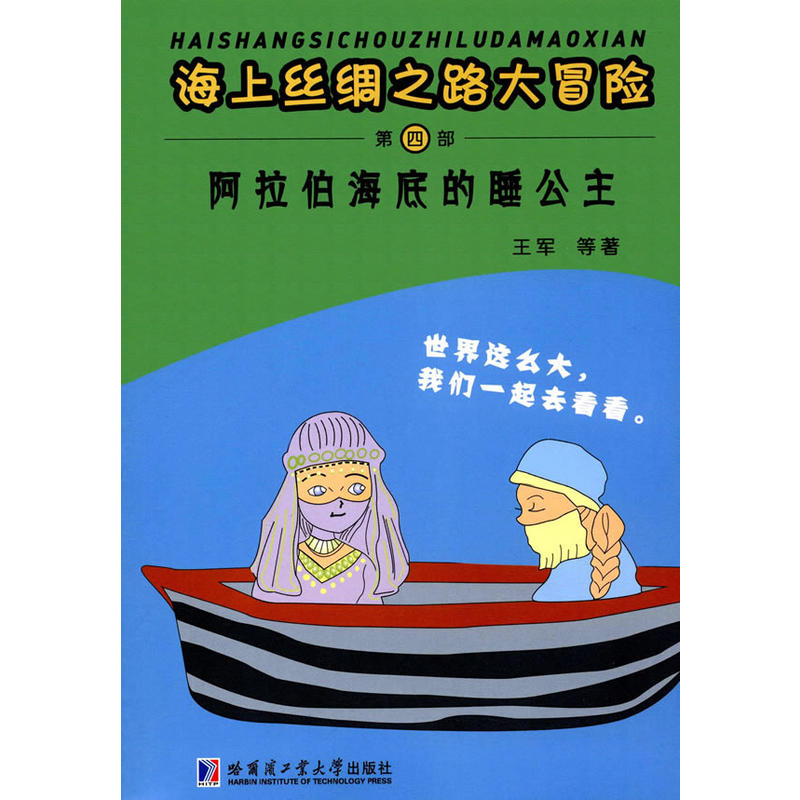 HAISHANGSICHOUZHILUDAMAOXIAN
海上丝绸之路大冒险

第四部

阿拉伯海底的睡公主

王军 等著

世界这么大，
我们一起去看看。

HITP

哈爾濱工業大學出版社
HARBIN INSTITUTE OF TECHNOLOGY PRESS